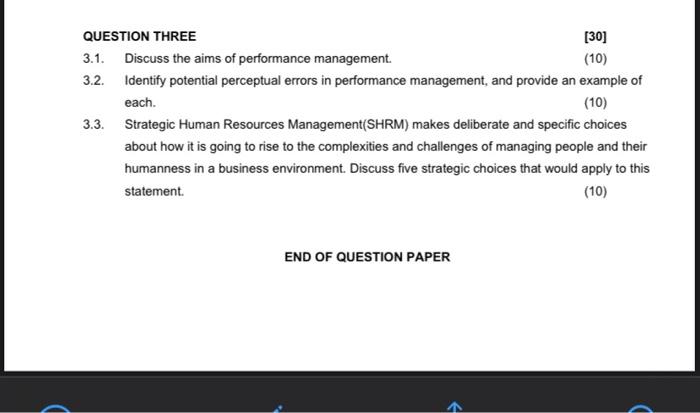 QUESTION THREE [30]

3.1. Discuss the aims of performance management. (10)

3.2. Identify potential perceptual errors in performance management, and provide an example of each. (10)

3.3. Strategic Human Resources Management(SHRM) makes deliberate and specific choices about how it is going to rise to the complexities and challenges of managing people and their humanness in a business environment. Discuss five strategic choices that would apply to this statement. (10)

END OF QUESTION PAPER